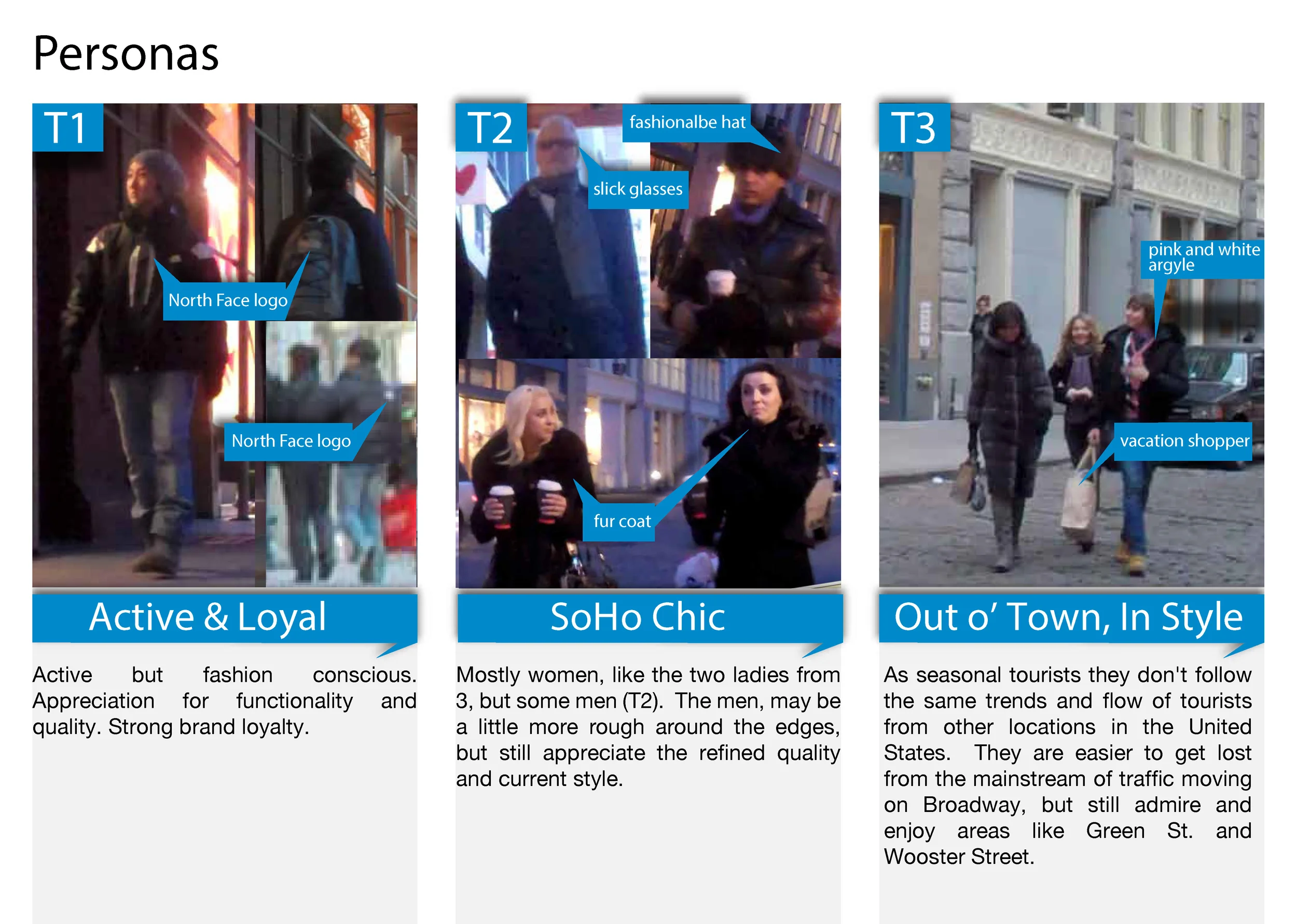 Personas

T1

North Face logo

North Face logo

Active & Loyal

Active but fashion conscious. Appreciation for functionality and quality. Strong brand loyalty.

T2

fashionalbe hat

slick glasses

fur coat

SoHo Chic

Mostly women, like the two ladies from 3, but some men (T2). The men, may be a little more rough around the edges, but still appreciate the refined quality and current style.

T3

pink and white argyle

vacation shopper

Out o' Town, In Style

As seasonal tourists they don't follow the same trends and flow of tourists from other locations in the United States. They are easier to get lost from the mainstream of traffic moving on Broadway, but still admire and enjoy areas like Green St. and Wooster Street.